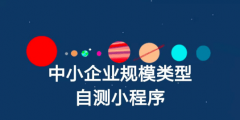 中小企业规模类型
自测小程序